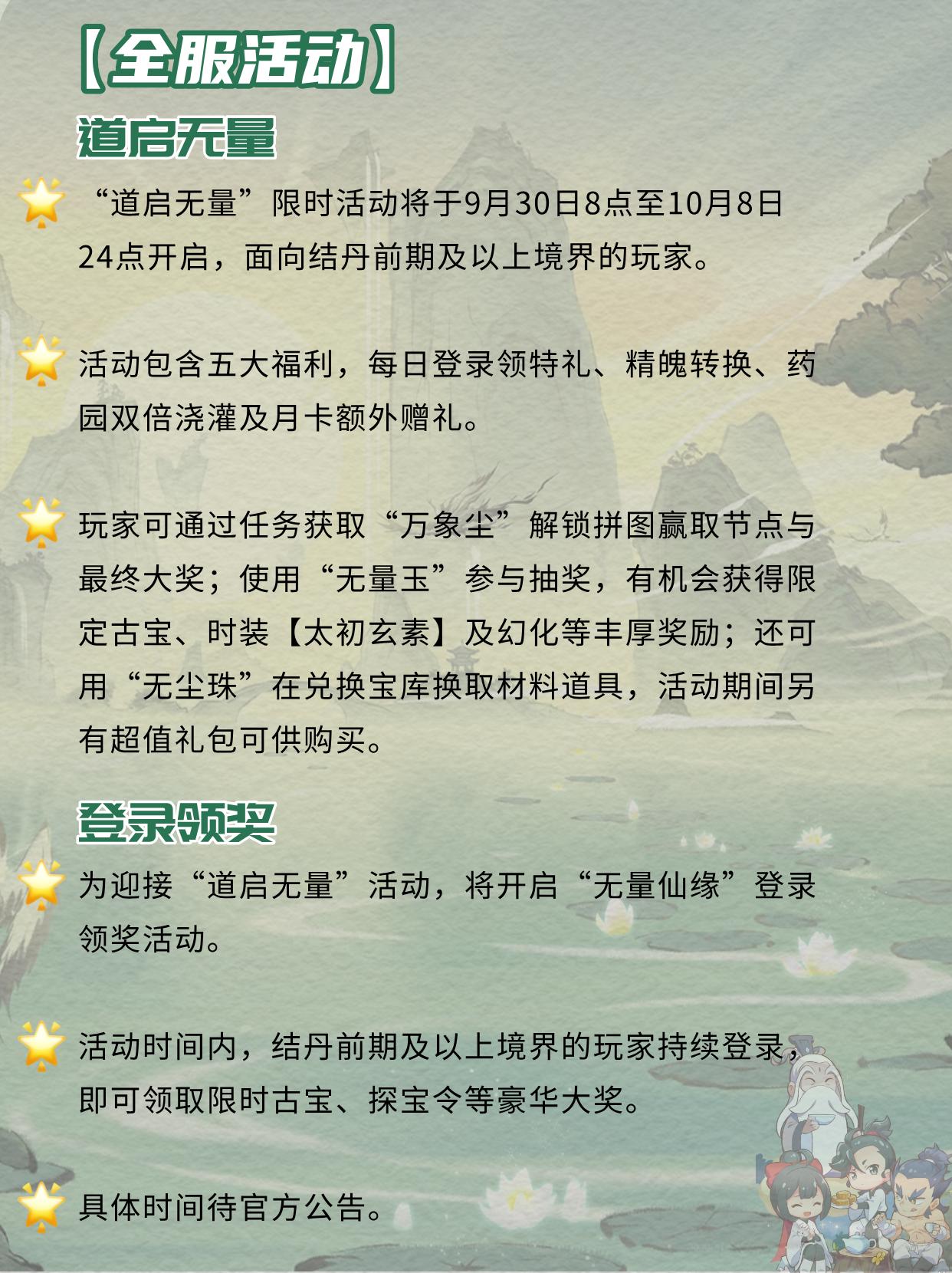 【全服活动】

道启无量

“道启无量”限时活动将于9月30日8点至10月8日24点开启，面向结丹前期及以上境界的玩家。

活动包含五大福利，每日登录领特礼、精魄转换、药园双倍浇灌及月卡额外赠礼。

玩家可通过任务获取“万象尘”解锁拼图赢取节点与最终大奖；使用“无量玉”参与抽奖，有机会获得限定古宝、时装【太初玄素】及幻化等丰厚奖励；还可用“无尘珠”在兑换宝库换取材料道具，活动期间另有超值礼包可供购买。

登录领奖

为迎接“道启无量”活动，将开启“无量仙缘”登录领奖活动。

活动时间内，结丹前期及以上境界的玩家持续登录，即可领取限时古宝、探宝令等豪华大奖。

具体时间待官方公告。